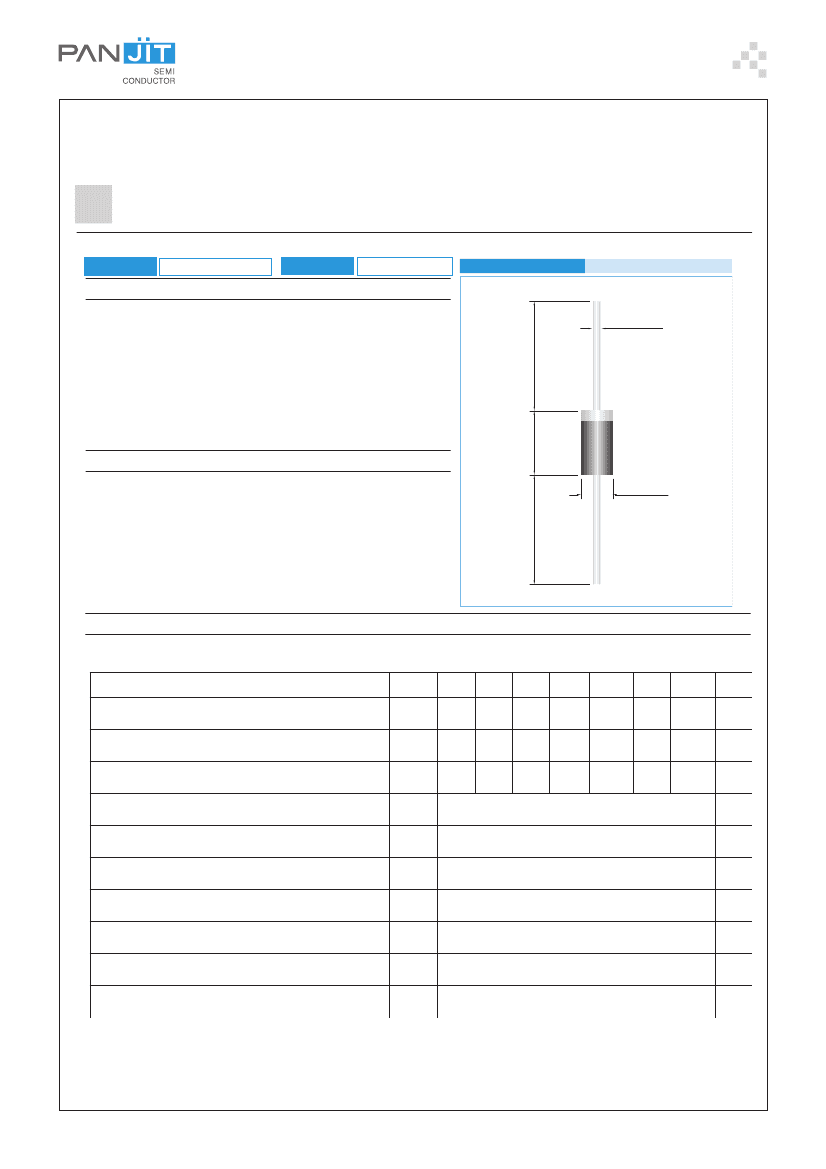 PAN JIT
SEMI
CONDUCTOR